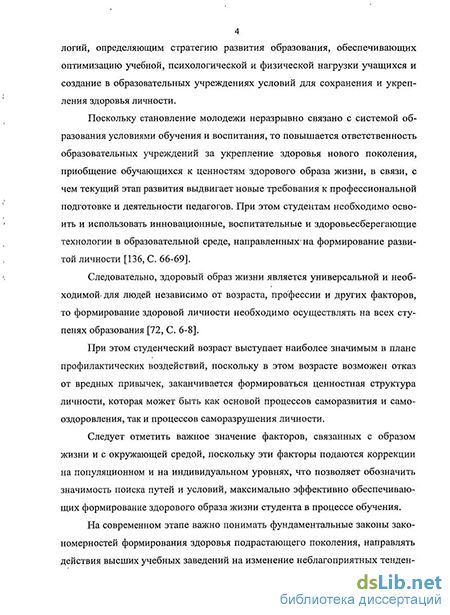 4

логий, определяющим стратегию развития образования, обеспечивающих оптимизацию учебной, психологической и физической нагрузки учащихся и создание в образовательных учреждениях условий для сохранения и укрепления здоровья личности.

Поскольку становление молодежи неразрывно связано с системой образования условиями обучения и воспитания, то повышается ответственность образовательных учреждений за укрепление здоровья нового поколения, приобщение обучающихся к ценностям здорового образа жизни, в связи, с чем текущий этап развития выдвигает новые требования к профессиональной подготовке и деятельности педагогов. При этом студентам необходимо освоить и использовать инновационные, воспитательные и здоровьесберегающие технологии в образовательной среде, направленных на формирование развитой личности [136, С. 66-69].

Следовательно, здоровый образ жизни является универсальной и необходимой для людей независимо от возраста, профессии и других факторов, то формирование здоровой личности необходимо осуществлять на всех ступенях образования [72, С. 6-8].

При этом студенческий возраст выступает наиболее значимым в плане профилактических воздействий, поскольку в этом возрасте возможен отказ от вредных привычек, заканчивается формироваться ценностная структура личности, которая может быть как основой процессов саморазвития и самооздоровления, так и процессов саморазрушения личности.

Следует отметить важное значение факторов, связанных с образом жизни и с окружающей средой, поскольку эти факторы подаются коррекции на популяционном и на индивидуальном уровнях, что позволяет обозначить значимость поиска путей и условий, максимально эффективно обеспечивающих формирование здорового образа жизни студента в процессе обучения.

На современном этапе важно понимать фундаментальные законы закономерностей формирования здоровья подрастающего поколения, направлять действия высших учебных заведений на изменение неблагоприятных тенден-

dsLib.net
библиотека диссертаций